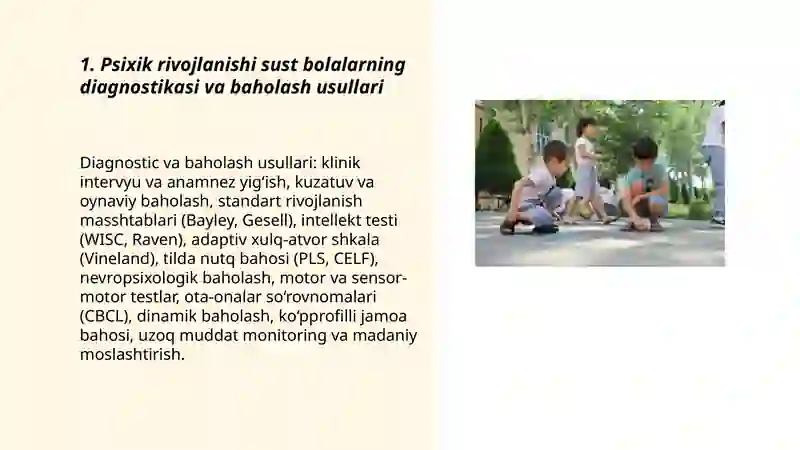 1. Psixik rivojlanishi sust bolalarning diagnostikasi va baholash usullari

Diagnostic va baholash usullari: klinik intervyu va anamnez yig‘ish, kuzatuv va oynaviy baholash, standart rivojlanish masshtablari (Bayley, Gesell), intellekt testi (WISC, Raven), adaptiv xulq-atvor shkala (Vineland), tilda nutq bahosi (PLS, CELF), nevropsixologik baholash, motor va sensor-motor testlar, ota-onalar so‘rovnomalari (CBCL), dinamik baholash, ko‘pprofilli jamoa bahosi, uzoq muddat monitoring va madaniy moslashtirish.